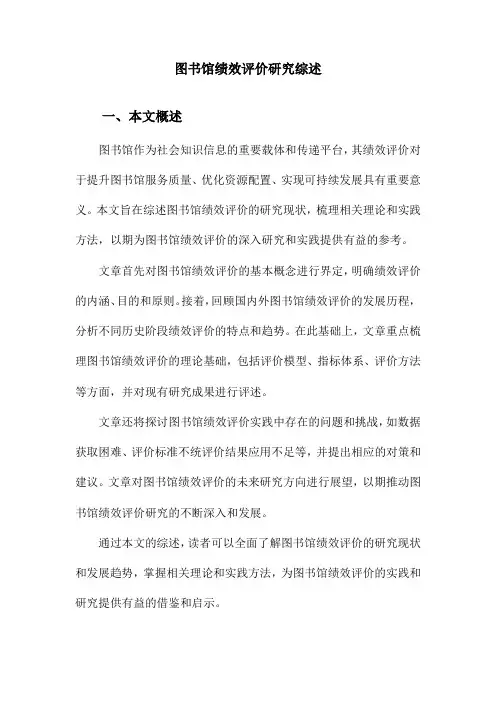 图书馆绩效评价研究综述

一、本文概述

图书馆作为社会知识信息的重要载体和传递平台，其绩效评价对于提升图书馆服务质量、优化资源配置、实现可持续发展具有重要意义。本文旨在综述图书馆绩效评价的研究现状，梳理相关理论和实践方法，以期为图书馆绩效评价的深入研究和实践提供有益的参考。

文章首先对图书馆绩效评价的基本概念进行界定，明确绩效评价的内涵、目的和原则。接着，回顾国内外图书馆绩效评价的发展历程，分析不同历史阶段绩效评价的特点和趋势。在此基础上，文章重点梳理图书馆绩效评价的理论基础，包括评价模型、指标体系、评价方法等方面，并对现有研究成果进行评述。

文章还将探讨图书馆绩效评价实践中存在的问题和挑战，如数据获取困难、评价标准不统评价结果应用不足等，并提出相应的对策和建议。文章对图书馆绩效评价的未来研究方向进行展望，以期推动图书馆绩效评价研究的不断深入和发展。

通过本文的综述，读者可以全面了解图书馆绩效评价的研究现状和发展趋势，掌握相关理论和实践方法，为图书馆绩效评价的实践和研究提供有益的借鉴和启示。